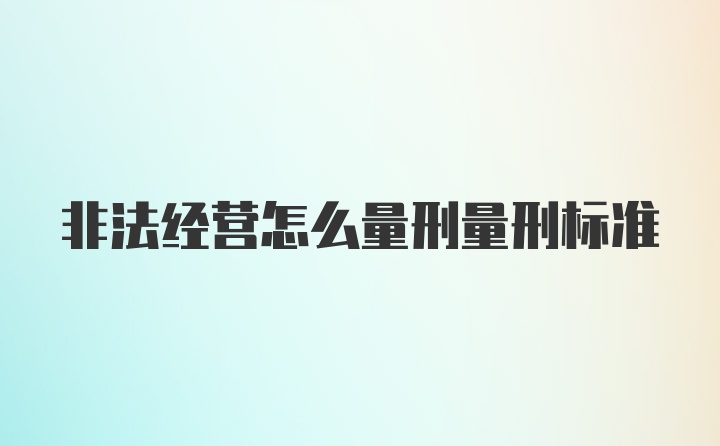 非法经营怎么量刑量刑标准